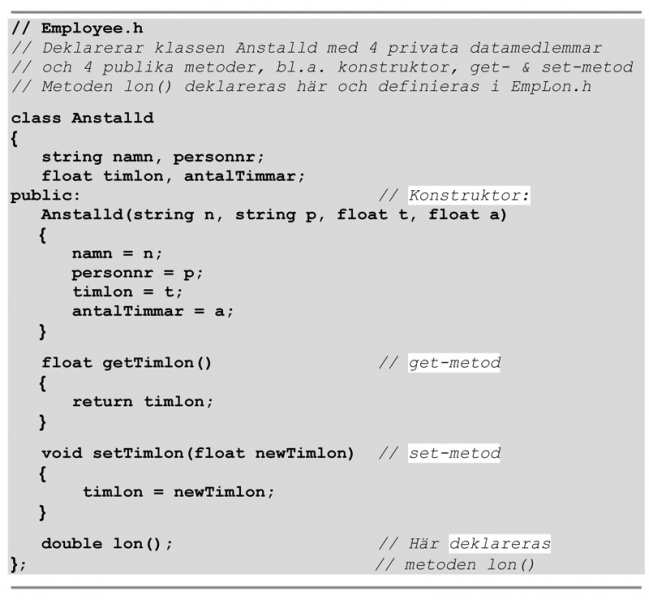 // Employee.h
// Deklarerar klassen Anstalld med 4 privata datamedlemmar
// och 4 publika metoder, bl.a. konstruktor, get- & set-metod
// Metoden lon() deklareras här och definieras i EmpLon.h

class Anstalld
{
string namn, personnr;
float timlon, antalTimmar;
public: // Konstruktor:
Anstalld(string n, string p, float t, float a)
{
namn = n;
personnr = p;
timlon = t;
antalTimmar = a;
}

float getTimlon() // get-metod
{
return timlon;
}

void setTimlon(float newTimlon) // set-metod
{
timlon = newTimlon;
}

double lon(); // Här deklareras
}; // metoden lon()